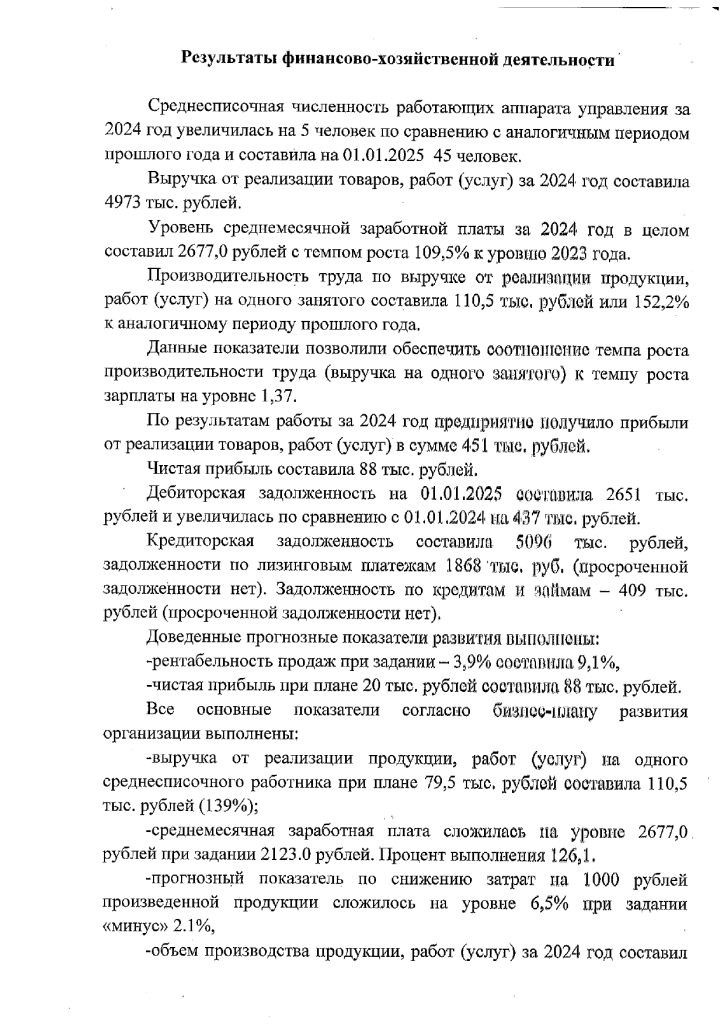 Результаты финансово-хозяйственной деятельности

Среднесписочная численность работающих аппарата управления за 2024 год увеличилась на 5 человек по сравнению с аналогичным периодом прошлого года и составила на 01.01.2025 45 человек.

Выручка от реализации товаров, работ (услуг) за 2024 год составила 4973 тыс. рублей.

Уровень среднемесячной заработной платы за 2024 год в целом составил 2677,0 рублей с темпом роста 109,5% к уровню 2023 года.

Производительность труда по выручке от реализации продукции, работ (услуг) на одного занятого составила 110,5 тыс. рублей или 152,2% к аналогичному периоду прошлого года.

Данные показатели позволили обеспечить соотношение темпа роста производительности труда (выручка на одного занятого) к темпу роста зарплаты на уровне 1,37.

По результатам работы за 2024 год предприятие получило прибыли от реализации товаров, работ (услуг) в сумме 451 тыс. рублей.

Чистая прибыль составила 88 тыс. рублей.

Дебиторская задолженность на 01.01.2025 составила 2651 тыс. рублей и увеличилась по сравнению с 01.01.2024 на 437 тыс. рублей.

Кредиторская задолженность составила 5096 тыс. рублей, задолженности по лизинговым платежам 1868 тыс. руб. (просроченной задолженности нет). Задолженность по кредитам и займам – 409 тыс. рублей (просроченной задолженности нет).

Доведенные прогнозные показатели развития выполнены:

-рентабельность продаж при задании – 3,9% составила 9,1%,

-чистая прибыль при плане 20 тыс. рублей составила 88 тыс. рублей.

Все основные показатели согласно бизнес-плану развития организации выполнены:

-выручка от реализации продукции, работ (услуг) на одного среднесписочного работника при плане 79,5 тыс. рублей составила 110,5 тыс. рублей (139%);

-среднемесячная заработная плата сложилась на уровне 2677,0 рублей при задании 2123.0 рублей. Процент выполнения 126,1.

-прогнозный показатель по снижению затрат на 1000 рублей произведенной продукции сложилось на уровне 6,5% при задании «минус» 2.1%,

-объем производства продукции, работ (услуг) за 2024 год составил